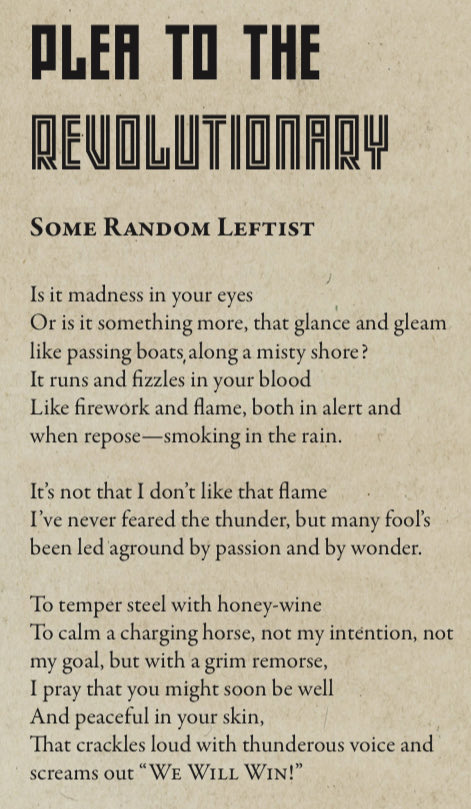 PLEA TO THE REVOLUTIONARY

SOME RANDOM LEFTIST

Is it madness in your eyes
Or is it something more, that glance and gleam
like passing boats along a misty shore?
It runs and fizzles in your blood
Like firework and flame, both in alert and
when repose—smoking in the rain.

It's not that I don't like that flame
I've never feared the thunder, but many fool's
been led aground by passion and by wonder.

To temper steel with honey-wine
To calm a charging horse, not my intention, not
my goal, but with a grim remorse,
I pray that you might soon be well
And peaceful in your skin,
That crackles loud with thunderous voice and
screams out "WE WILL WIN!"